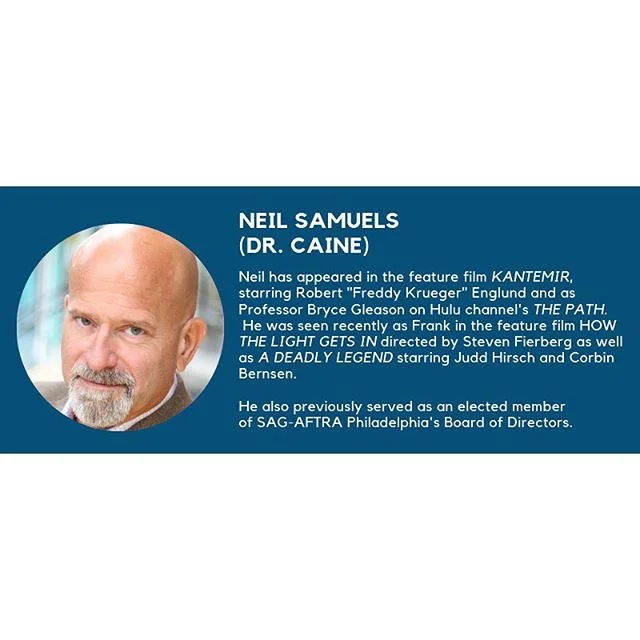 NEIL SAMUELS
(DR. CAINE)

Neil has appeared in the feature film KANTEMIR, starring Robert "Freddy Krueger" Englund and as Professor Bryce Gleason on Hulu channel's THE PATH. He was seen recently as Frank in the feature film HOW THE LIGHT GETS IN directed by Steven Fierberg as well as A DEADLY LEGEND starring Judd Hirsch and Corbin Bernsen.

He also previously served as an elected member of SAG-AFTRA Philadelphia's Board of Directors.